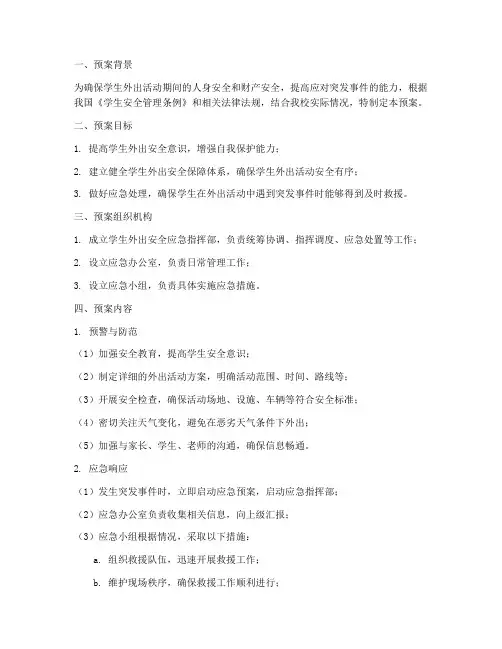 一、预案背景

为确保学生外出活动期间的人身安全和财产安全，提高应对突发事件的能力，根据我国《学生安全管理条例》和相关法律法规，结合我校实际情况，特制定本预案。

二、预案目标

1. 提高学生外出安全意识，增强自我保护能力；

2. 建立健全学生外出安全保障体系，确保学生外出活动安全有序；

3. 做好应急处理，确保学生在外出活动中遇到突发事件时能够得到及时救援。

三、预案组织机构

1. 成立学生外出安全应急指挥部，负责统筹协调、指挥调度、应急处置等工作；

2. 设立应急办公室，负责日常管理工作；

3. 设立应急小组，负责具体实施应急措施。

四、预案内容

1. 预警与防范

（1）加强安全教育，提高学生安全意识；

（2）制定详细的外出活动方案，明确活动范围、时间、路线等；

（3）开展安全检查，确保活动场地、设施、车辆等符合安全标准；

（4）密切关注天气变化，避免在恶劣天气条件下外出；

（5）加强与家长、学生、老师的沟通，确保信息畅通。

2. 应急响应

（1）发生突发事件时，立即启动应急预案，启动应急指挥部；

（2）应急办公室负责收集相关信息，向上级汇报；

（3）应急小组根据情况，采取以下措施：

a. 组织救援队伍，迅速开展救援工作；

b. 维护现场秩序，确保救援工作顺利进行；